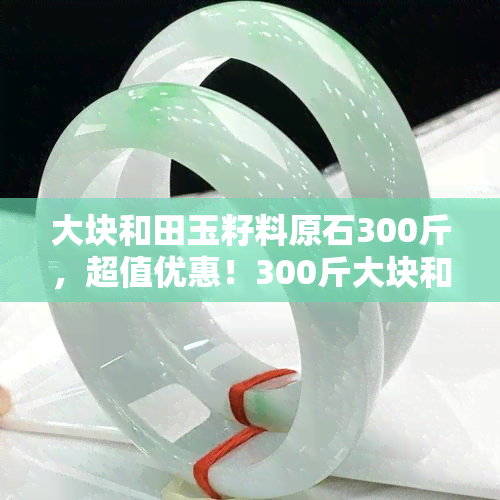 大块和田玉籽料原石300斤，超值优惠！300斤大块和